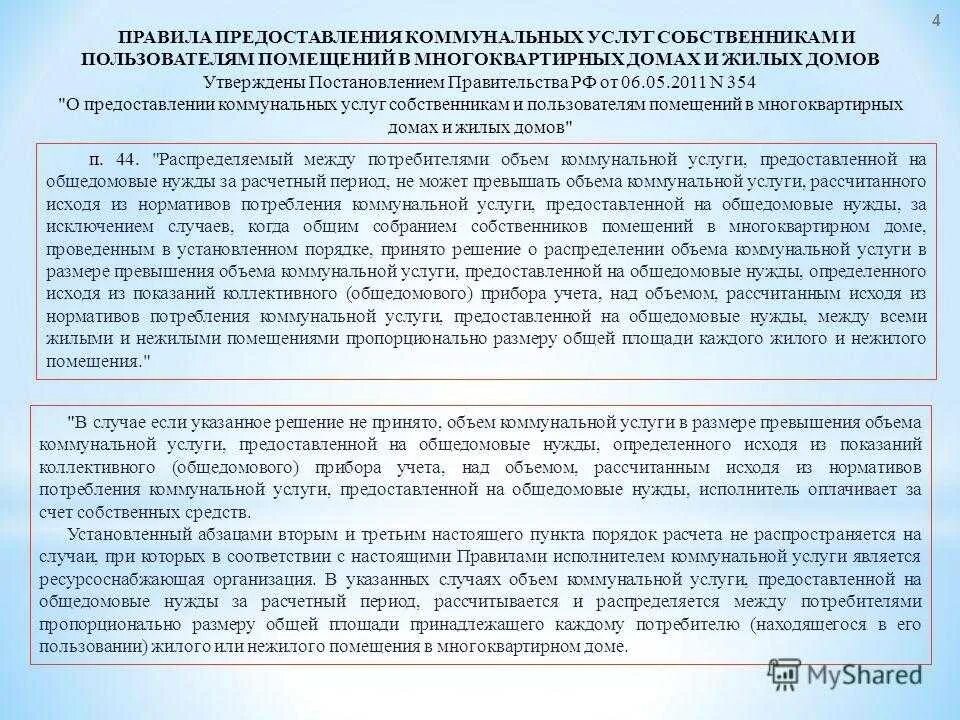 4

ПРАВИЛА ПРЕДОСТАВЛЕНИЯ КОММУНАЛЬНЫХ УСЛУГ СОБСТВЕННИКАМ И ПОЛЬЗОВАТЕЛЯМ ПОМЕЩЕНИЙ В МНОГОКВАРТИРНЫХ ДОМАХ И ЖИЛЫХ ДОМОВ
Утверждены Постановлением Правительства РФ от 06.05.2011 N 354
"О предоставлении коммунальных услуг собственникам и пользователям помещений в многоквартирных домах и жилых домов"

п. 44. "Распределяемый между потребителями объем коммунальной услуги, предоставленной на общедомовые нужды за расчетный период, не может превышать объема коммунальной услуги, рассчитанного исходя из нормативов потребления коммунальной услуги, предоставленной на общедомовые нужды, за исключением случаев, когда общим собранием собственников помещений в многоквартирном доме, проведенным в установленном порядке, принято решение о распределении объема коммунальной услуги в размере превышения объема коммунальной услуги, предоставленной на общедомовые нужды, определенного исходя из показаний коллективного (общедомового) прибора учета, над объемом, рассчитанным исходя из нормативов потребления коммунальной услуги, предоставленной на общедомовые нужды, между всеми жилыми и нежилыми помещениями пропорционально размеру общей площади каждого жилого и нежилого помещения."

"В случае если указанное решение не принято, объем коммунальной услуги в размере превышения объема коммунальной услуги, предоставленной на общедомовые нужды, определенного исходя из показаний коллективного (общедомового) прибора учета, над объемом, рассчитанным исходя из нормативов потребления коммунальной услуги, предоставленной на общедомовые нужды, исполнитель оплачивает за счет собственных средств.

Установленный абзацами вторым и третьим настоящего пункта порядок расчета не распространяется на случаи, при которых в соответствии с настоящими Правилами исполнителем коммунальной услуги является ресурсоснабжающая организация. В указанных случаях объем коммунальной услуги, предоставленной на общедомовые нужды за расчетный период, рассчитывается и распределяется между потребителями пропорционально размеру общей площади принадлежащего каждому потребителю (находящегося в его пользовании) жилого или нежилого помещения в многоквартирном доме.

MyShared